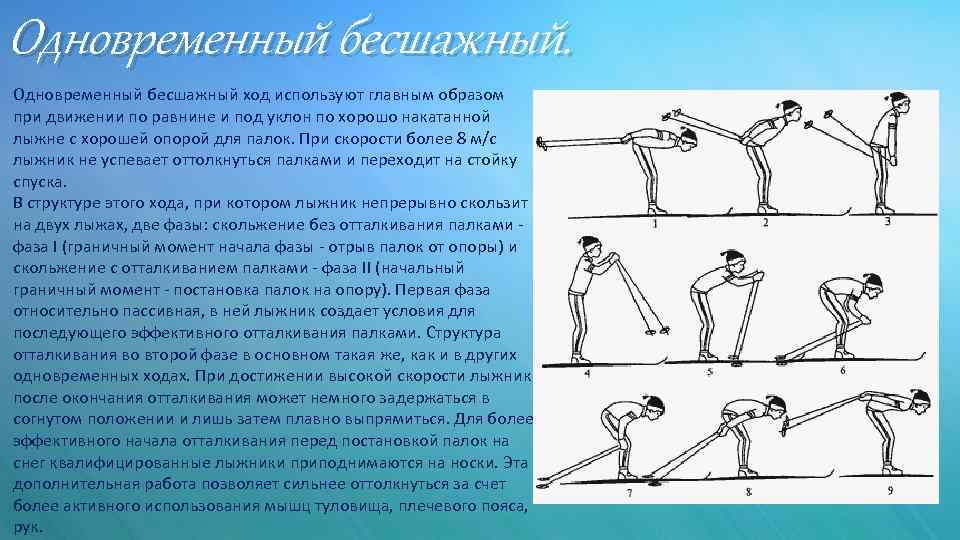 Одновременный бесшажный.

Одновременный бесшажный ход используют главным образом при движении по равнине и под уклон по хорошо накатанной лыжне с хорошей опорой для палок. При скорости более 8 м/с лыжник не успевает оттолкнуться палками и переходит на стойку спуска.
В структуре этого хода, при котором лыжник непрерывно скользит на двух лыжах, две фазы: скольжение без отталкивания палками - фаза I (граничный момент начала фазы - отрыв палок от опоры) и скольжение с отталкиванием палками - фаза II (начальный граничный момент - постановка палок на опору). Первая фаза относительно пассивная, в ней лыжник создает условия для последующего эффективного отталкивания палками. Структура отталкивания во второй фазе в основном такая же, как и в других одновременных ходах. При достижении высокой скорости лыжник после окончания отталкивания может немного задержаться в согнутом положении и лишь затем плавно выпрямиться. Для более эффективного начала отталкивания перед постановкой палок на снег квалифицированные лыжники приподнимаются на носки. Эта дополнительная работа позволяет сильнее оттолкнуться за счет более активного использования мышц туловища, плечевого пояса, рук.

1 2 3
4 5 6
7 8 9